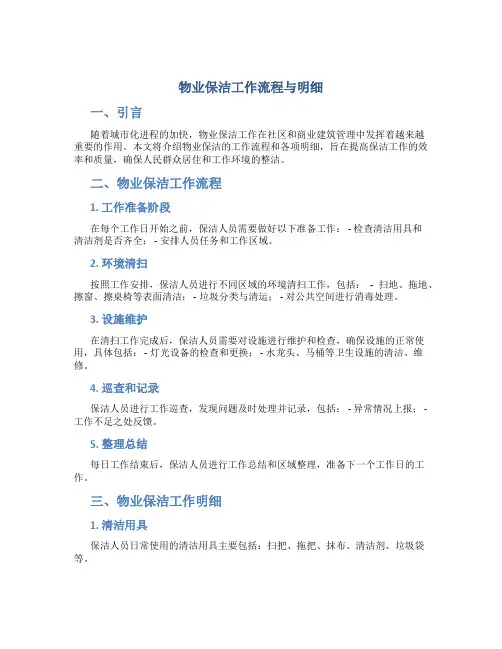 物业保洁工作流程与明细

一、引言

随着城市化进程的加快，物业保洁工作在社区和商业建筑管理中发挥着越来越重要的作用。本文将介绍物业保洁的工作流程和各项明细，旨在提高保洁工作的效率和质量，确保人民群众居住和工作环境的整洁。

二、物业保洁工作流程

1. 工作准备阶段

在每个工作日开始之前，保洁人员需要做好以下准备工作： - 检查清洁用具和清洁剂是否齐全； - 安排人员任务和工作区域。

2. 环境清扫

按照工作安排，保洁人员进行不同区域的环境清扫工作，包括： - 扫地、拖地、擦窗、擦桌椅等表面清洁； - 垃圾分类与清运； - 对公共空间进行消毒处理。

3. 设施维护

在清扫工作完成后，保洁人员需要对设施进行维护和检查，确保设施的正常使用，具体包括： - 灯光设备的检查和更换； - 水龙头、马桶等卫生设施的清洁、维修。

4. 巡查和记录

保洁人员进行工作巡查，发现问题及时处理并记录，包括： - 异常情况上报； - 工作不足之处反馈。

5. 整理总结

每日工作结束后，保洁人员进行工作总结和区域整理，准备下一个工作日的工作。

三、物业保洁工作明细

1. 清洁用具

保洁人员日常使用的清洁用具主要包括：扫把、拖把、抹布、清洁剂、垃圾袋等。